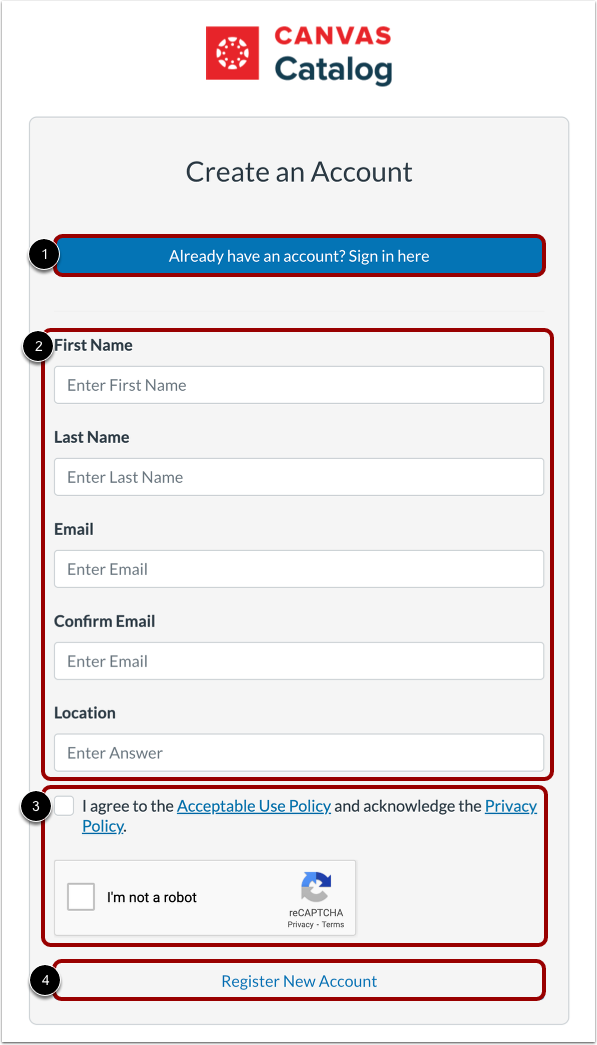 CANVAS
Catalog

Create an Account

1

Already have an account? Sign in here

2

First Name

Enter First Name

Last Name

Enter Last Name

Email

Enter Email

Confirm Email

Enter Email

Location

Enter Answer

3

I agree to the Acceptable Use Policy and acknowledge the Privacy Policy.

I'm not a robot

reCAPTCHA
Privacy - Terms

4

Register New Account